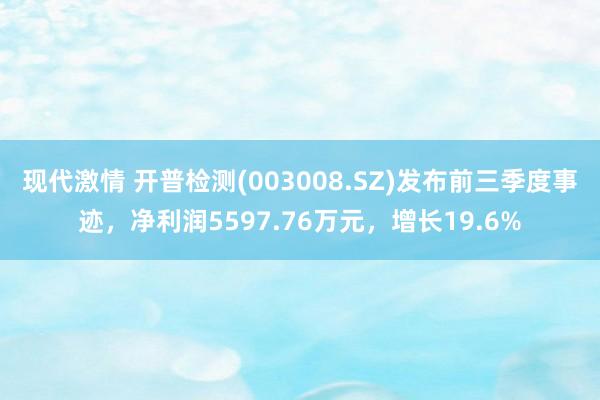 现代激情 开普检测(003008.SZ)发布前三季度事迹，净利润5597.76万元，增长19.6%